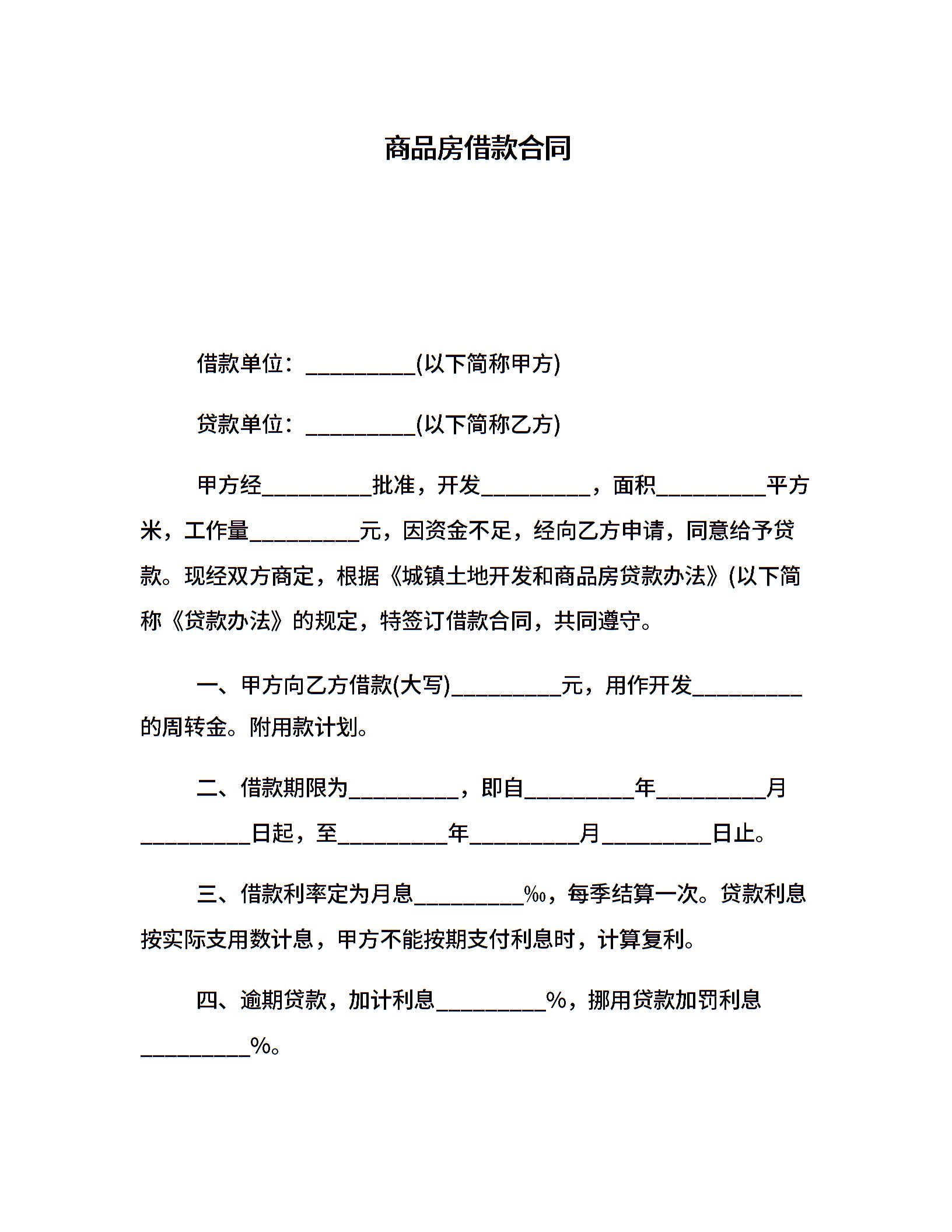 商品房借款合同

借款单位：__________(以下简称甲方)

贷款单位：__________(以下简称乙方)

甲方经__________批准，开发__________，面积__________平方米，工作量__________元，因资金不足，经向乙方申请，同意给予贷款。现经双方商定，根据《城镇土地开发和商品房贷款办法》(以下简称《贷款办法》的规定，特签订借款合同，共同遵守。

一、甲方向乙方借款(大写)__________元，用作开发__________的周转金。附用款计划。

二、借款期限为__________，即自__________年__________月__________日起，至__________年__________月__________日止。

三、借款利率定为月息__________‰，每季结算一次。贷款利息按实际支用数计息，甲方不能按期支付利息时，计算复利。

四、逾期贷款，加计利息__________%，挪用贷款加罚利息__________%。